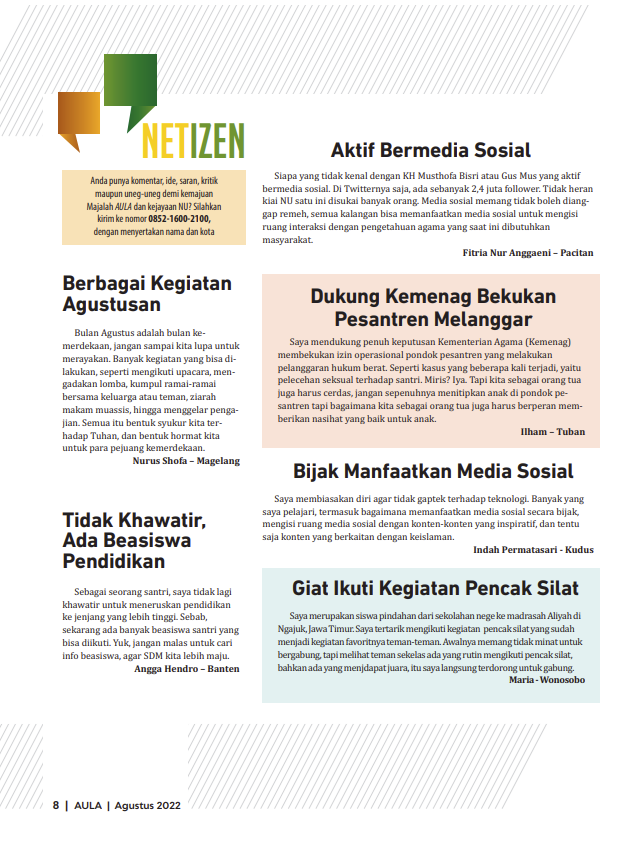 NETIZEN

Anda punya komentar, ide, saran, kritik maupun uneg-uneg demi kemajuan Majalah AULA dan kejayaan NU? Silahkan kirim ke nomor 0852-1600-2100, dengan menyertakan nama dan kota

Berbagai Kegiatan Agustusan

Bulan Agustus adalah bulan kemerdekaan, jangan sampai kita lupa untuk merayakan. Banyak kegiatan yang bisa dilakukan, seperti mengikuti upacara, mengadakan lomba, kumpul ramai-ramai bersama keluarga atau teman, ziarah makam muassis, hingga menggelar pengajian. Semua itu bentuk syukur kita terhadap Tuhan, dan bentuk hormat kita untuk para pejuang kemerdekaan.

Nurus Shofa – Magelang

Tidak Khawatir, Ada Beasiswa Pendidikan

Sebagai seorang santri, saya tidak lagi khawatir untuk meneruskan pendidikan ke jenjang yang lebih tinggi. Sebab, sekarang ada banyak beasiswa santri yang bisa diikuti. Yuk, jangan malas untuk cari info beasiswa, agar SDM kita lebih maju.

Angga Hendro – Banten

Aktif Bermedia Sosial

Siapa yang tidak kenal dengan KH Musthofa Bisri atau Gus Mus yang aktif bermedia sosial. Di Twitternya saja, ada sebanyak 2,4 juta follower. Tidak heran kiai NU satu ini disukai banyak orang. Media sosial memang tidak boleh dianggap remeh, semua kalangan bisa memanfaatkan media sosial untuk mengisi ruang interaksi dengan pengetahuan agama yang saat ini dibutuhkan masyarakat.

Fitria Nur Anggaeni – Pacitan

Dukung Kemenag Bekukan Pesantren Melanggar

Saya mendukung penuh keputusan Kementerian Agama (Kemenag) membekukan izin operasional pondok pesantren yang melakukan pelanggaran hukum berat. Seperti kasus yang beberapa kali terjadi, yaitu pelecehan seksual terhadap santri. Miris? Iya. Tapi kita sebagai orang tua juga harus cerdas, jangan sepenuhnya menitipkan anak di pondok pesantren tapi bagaimana kita sebagai orang tua juga harus berperan memberikan nasihat yang baik untuk anak.

Ilham – Tuban

Bijak Manfaatkan Media Sosial

Saya membiasakan diri agar tidak gaptek terhadap teknologi. Banyak yang saya pelajari, termasuk bagaimana memanfaatkan media sosial secara bijak, mengisi ruang media sosial dengan konten-konten yang inspiratif, dan tentu saja konten yang berkaitan dengan keislaman.

Indah Permatasari - Kudus

Giat Ikuti Kegiatan Pencak Silat

Saya merupakan siswa pindahan dari sekolahan nege ke madrasah Aliyah di Ngajuk, Jawa Timur. Saya tertarik mengikuti kegiatan pencak silat yang sudah menjadi kegiatan favoritnya teman-teman. Awalnya memang tidak minat untuk bergabung, tapi melihat teman sekelas ada yang rutin mengikuti pencak silat, bahkan ada yang menjdapat juara, itu saya langsung terdorong untuk gabung.

Maria - Wonosobo

8 | AULA | Agustus 2022